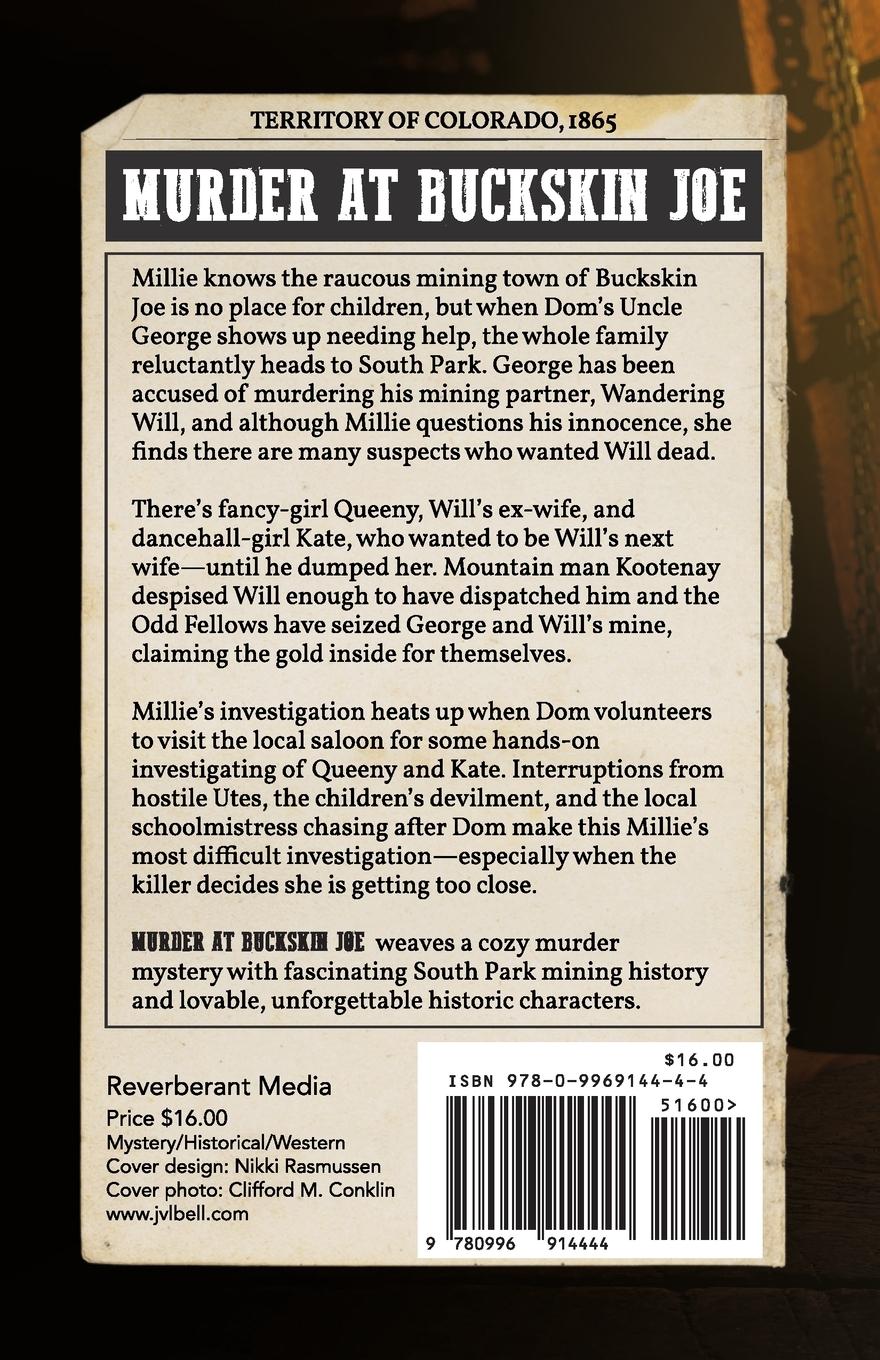 TERRITORY OF COLORADO, 1865

MURDER AT BUCKSKIN JOE

Millie knows the raucous mining town of Buckskin Joe is no place for children, but when Dom's Uncle George shows up needing help, the whole family reluctantly heads to South Park. George has been accused of murdering his mining partner, Wandering Will, and although Millie questions his innocence, she finds there are many suspects who wanted Will dead.

There's fancy-girl Queeny, Will's ex-wife, and dancehall-girl Kate, who wanted to be Will's next wife—until he dumped her. Mountain man Kootenay despised Will enough to have dispatched him and the Odd Fellows have seized George and Will's mine, claiming the gold inside for themselves.

Millie's investigation heats up when Dom volunteers to visit the local saloon for some hands-on investigating of Queeny and Kate. Interruptions from hostile Utes, the children's devilment, and the local schoolmistress chasing after Dom make this Millie's most difficult investigation—especially when the killer decides she is getting too close.

MURDER AT BUCKSKIN JOE weaves a cozy murder mystery with fascinating South Park mining history and lovable, unforgettable historic characters.

Reverberant Media
Price $16.00
Mystery/Historical/Western
Cover design: Nikki Rasmussen
Cover photo: Clifford M. Conklin
www.jvlbell.com

$16.00
ISBN 978-0-9969144-4-4
51600>
9 780996 914444